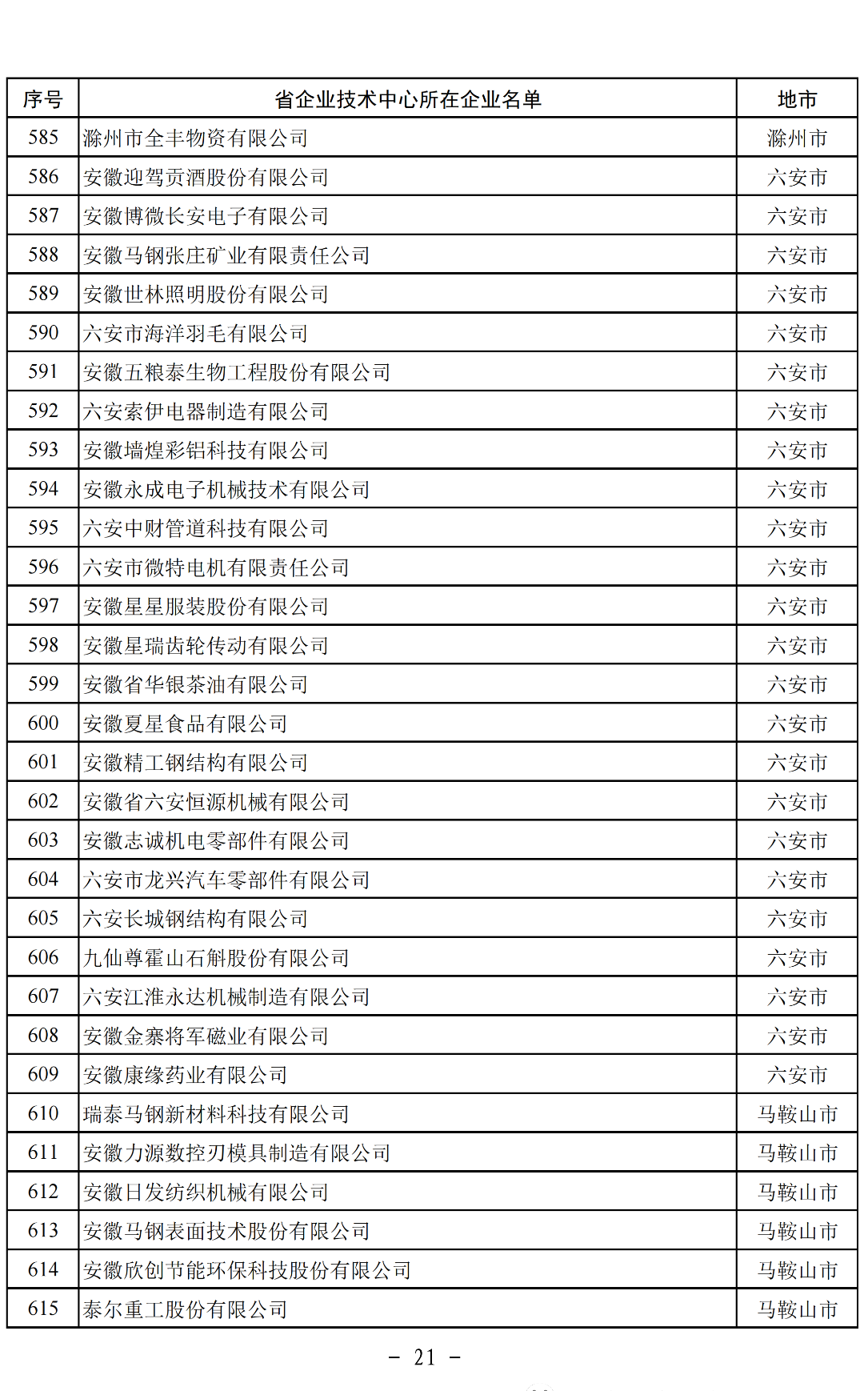 | 序号 | 省企业技术中心所在企业名单 | 地市 |
|---|---|---|
| 585 | 滁州市全丰物资有限公司 | 滁州市 |
| 586 | 安徽迎驾贡酒股份有限公司 | 六安市 |
| 587 | 安徽博微长安电子有限公司 | 六安市 |
| 588 | 安徽马钢张庄矿业有限责任公司 | 六安市 |
| 589 | 安徽世林照明股份有限公司 | 六安市 |
| 590 | 六安市海洋羽毛有限公司 | 六安市 |
| 591 | 安徽五粮泰生物工程股份有限公司 | 六安市 |
| 592 | 六安索伊电器制造有限公司 | 六安市 |
| 593 | 安徽墙煌彩铝科技有限公司 | 六安市 |
| 594 | 安徽永成电子机械技术有限公司 | 六安市 |
| 595 | 六安中财管道科技有限公司 | 六安市 |
| 596 | 六安市微特电机有限责任公司 | 六安市 |
| 597 | 安徽星星服装股份有限公司 | 六安市 |
| 598 | 安徽星瑞齿轮传动有限公司 | 六安市 |
| 599 | 安徽省华银茶油有限公司 | 六安市 |
| 600 | 安徽夏星食品有限公司 | 六安市 |
| 601 | 安徽精工钢结构有限公司 | 六安市 |
| 602 | 安徽省六安恒源机械有限公司 | 六安市 |
| 603 | 安徽志诚机电零部件有限公司 | 六安市 |
| 604 | 六安市龙兴汽车零部件有限公司 | 六安市 |
| 605 | 六安长城钢结构有限公司 | 六安市 |
| 606 | 九仙尊霍山石斛股份有限公司 | 六安市 |
| 607 | 六安江淮永达机械制造有限公司 | 六安市 |
| 608 | 安徽金寨将军磁业有限公司 | 六安市 |
| 609 | 安徽康缘药业有限公司 | 六安市 |
| 610 | 瑞泰马钢新材料科技有限公司 | 马鞍山市 |
| 611 | 安徽力源数控刃模具制造有限公司 | 马鞍山市 |
| 612 | 安徽日发纺织机械有限公司 | 马鞍山市 |
| 613 | 安徽马钢表面技术股份有限公司 | 马鞍山市 |
| 614 | 安徽欣创节能环保科技股份有限公司 | 马鞍山市 |
| 615 | 泰尔重工股份有限公司 | 马鞍山市 |

- 21 -